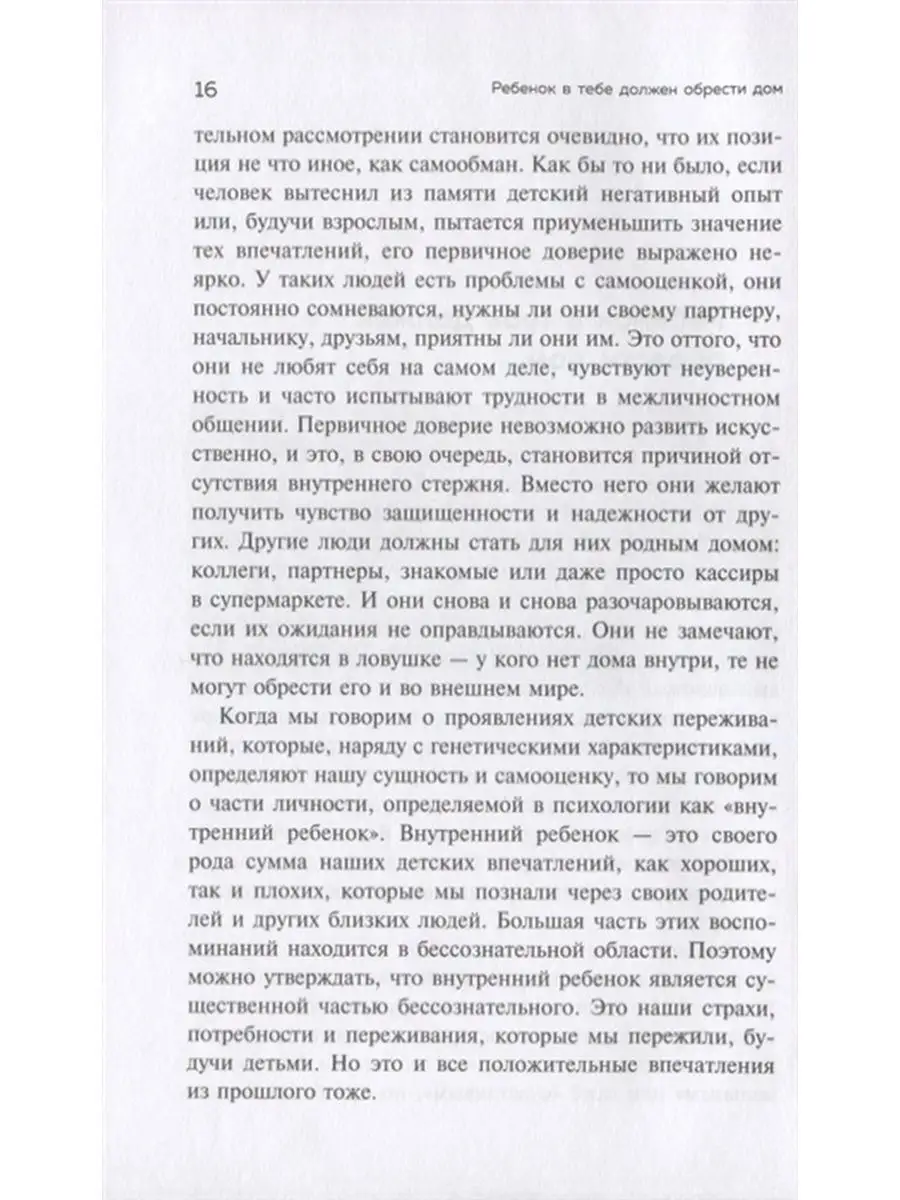 16 Ребенок в тебе должен обрести дом

тельном рассмотрении становится очевидно, что их позиция не что иное, как самообман. Как бы то ни было, если человек вытеснил из памяти детский негативный опыт или, будучи взрослым, пытается приуменьшить значение тех впечатлений, его первичное доверие выражено неярко. У таких людей есть проблемы с самооценкой, они постоянно сомневаются, нужны ли они своему партнеру, начальнику, друзьям, приятны ли они им. Это оттого, что они не любят себя на самом деле, чувствуют неуверенность и часто испытывают трудности в межличностном общении. Первичное доверие невозможно развить искусственно, и это, в свою очередь, становится причиной отсутствия внутреннего стержня. Вместо него они желают получить чувство защищенности и надежности от других. Другие люди должны стать для них родным домом: коллеги, партнеры, знакомые или даже просто кассиры в супермаркете. И они снова и снова разочаровываются, если их ожидания не оправдываются. Они не замечают, что находятся в ловушке — у кого нет дома внутри, те не могут обрести его и во внешнем мире.

Когда мы говорим о проявлениях детских переживаний, которые, наряду с генетическими характеристиками, определяют нашу сущность и самооценку, то мы говорим о части личности, определяемой в психологии как «внутренний ребенок». Внутренний ребенок — это своего рода сумма наших детских впечатлений, как хороших, так и плохих, которые мы познали через своих родителей и других близких людей. Большая часть этих воспоминаний находится в бессознательной области. Поэтому можно утверждать, что внутренний ребенок является существенной частью бессознательного. Это наши страхи, потребности и переживания, которые мы пережили, будучи детьми. Но это и все положительные впечатления из прошлого тоже.